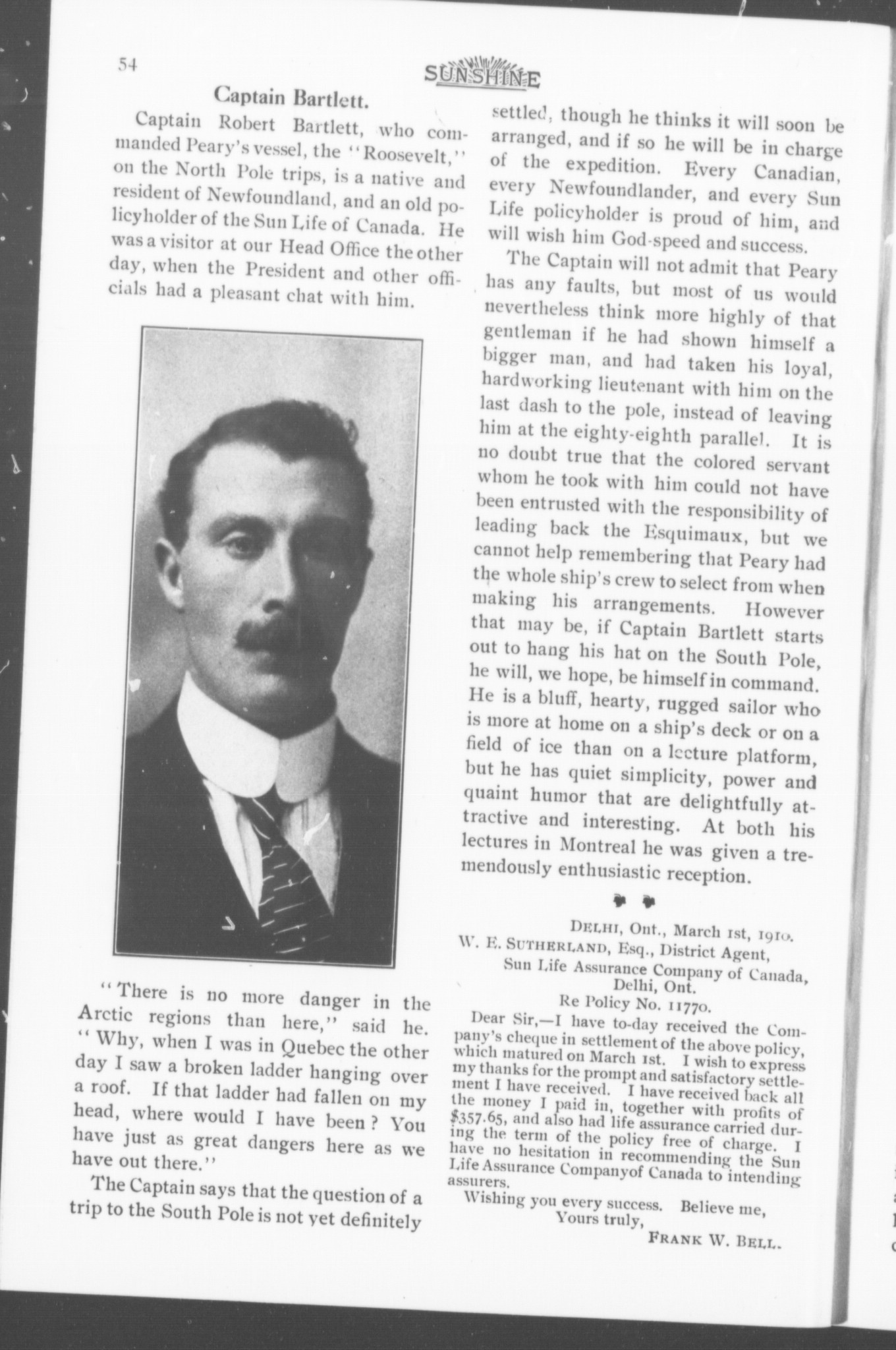 54

SUNSHINE

Captain Bartlett.

Captain Robert Bartlett, who commanded Peary's vessel, the "Roosevelt," on the North Pole trips, is a native and resident of Newfoundland, and an old policyholder of the Sun Life of Canada. He was a visitor at our Head Office the other day, when the President and other officials had a pleasant chat with him.

"There is no more danger in the Arctic regions than here," said he. "Why, when I was in Quebec the other day I saw a broken ladder hanging over a roof. If that ladder had fallen on my head, where would I have been? You have just as great dangers here as we have out there."

The Captain says that the question of a trip to the South Pole is not yet definitely settled, though he thinks it will soon be arranged, and if so he will be in charge of the expedition. Every Canadian, every Newfoundlander, and every Sun Life policyholder is proud of him, and will wish him God-speed and success.

The Captain will not admit that Peary has any faults, but most of us would nevertheless think more highly of that gentleman if he had shown himself a bigger man, and had taken his loyal, hardworking lieutenant with him on the last dash to the pole, instead of leaving him at the eighty-eighth parallel. It is no doubt true that the colored servant whom he took with him could not have been entrusted with the responsibility of leading back the Esquimaux, but we cannot help remembering that Peary had the whole ship's crew to select from when making his arrangements. However that may be, if Captain Bartlett starts out to hang his hat on the South Pole, he will, we hope, be himself in command. He is a bluff, hearty, rugged sailor who is more at home on a ship's deck or on a field of ice than on a lecture platform, but he has quiet simplicity, power and quaint humor that are delightfully attractive and interesting. At both his lectures in Montreal he was given a tremendously enthusiastic reception.

DELHI, Ont., March 1st, 1910.
W. E. SUTHERLAND, Esq., District Agent,
Sun Life Assurance Company of Canada,
Delhi, Ont.
Re Policy No. 11770.

Dear Sir,—I have to-day received the Company's cheque in settlement of the above policy, which matured on March 1st. I wish to express my thanks for the prompt and satisfactory settlement I have received. I have received back all the money I paid in, together with profits of $357.65, and also had life assurance carried during the term of the policy free of charge. I have no hesitation in recommending the Sun Life Assurance Companyof Canada to intending assurers.

Wishing you every success. Believe me,
Yours truly,
FRANK W. BELL.